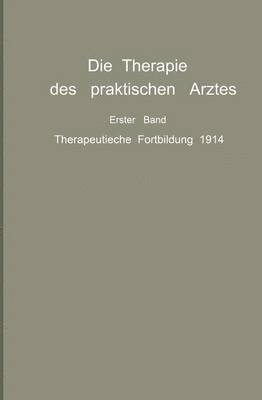 Die Therapie des praktischen Arztes

Erster Band

Therapeutieche Fortbildung 1914